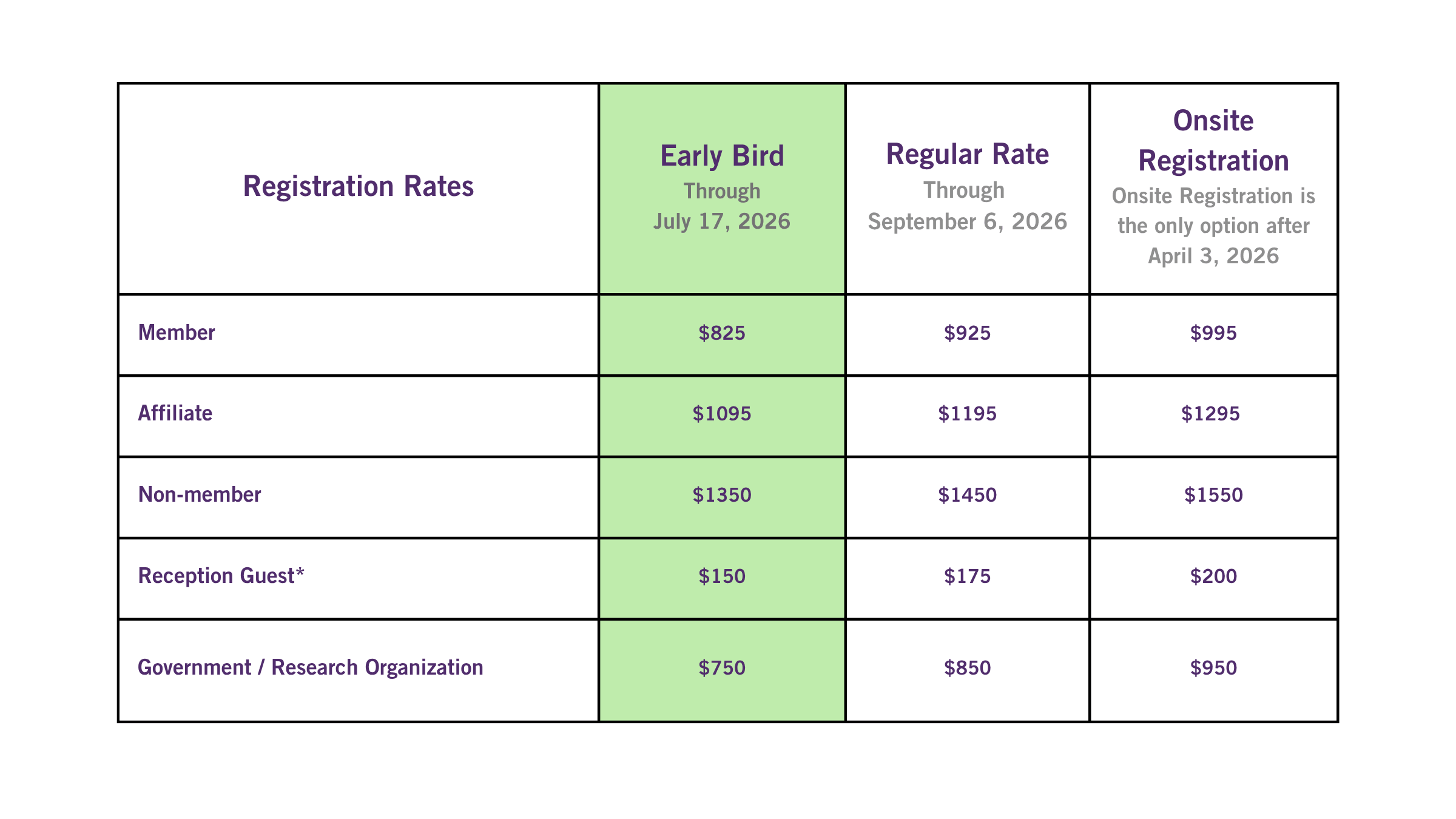 | Registration Rates | Early Bird Through July 17, 2026 | Regular Rate Through September 6, 2026 | Onsite Registration Onsite Registration is the only option after April 3, 2026 |
|---|---|---|---|
| Member | \$825 | \$925 | \$995 |
| Affiliate | \$1095 | \$1195 | \$1295 |
| Non-member | \$1350 | \$1450 | \$1550 |
| Reception Guest* | \$150 | \$175 | \$200 |
| Government / Research Organization | \$750 | \$850 | \$950 |